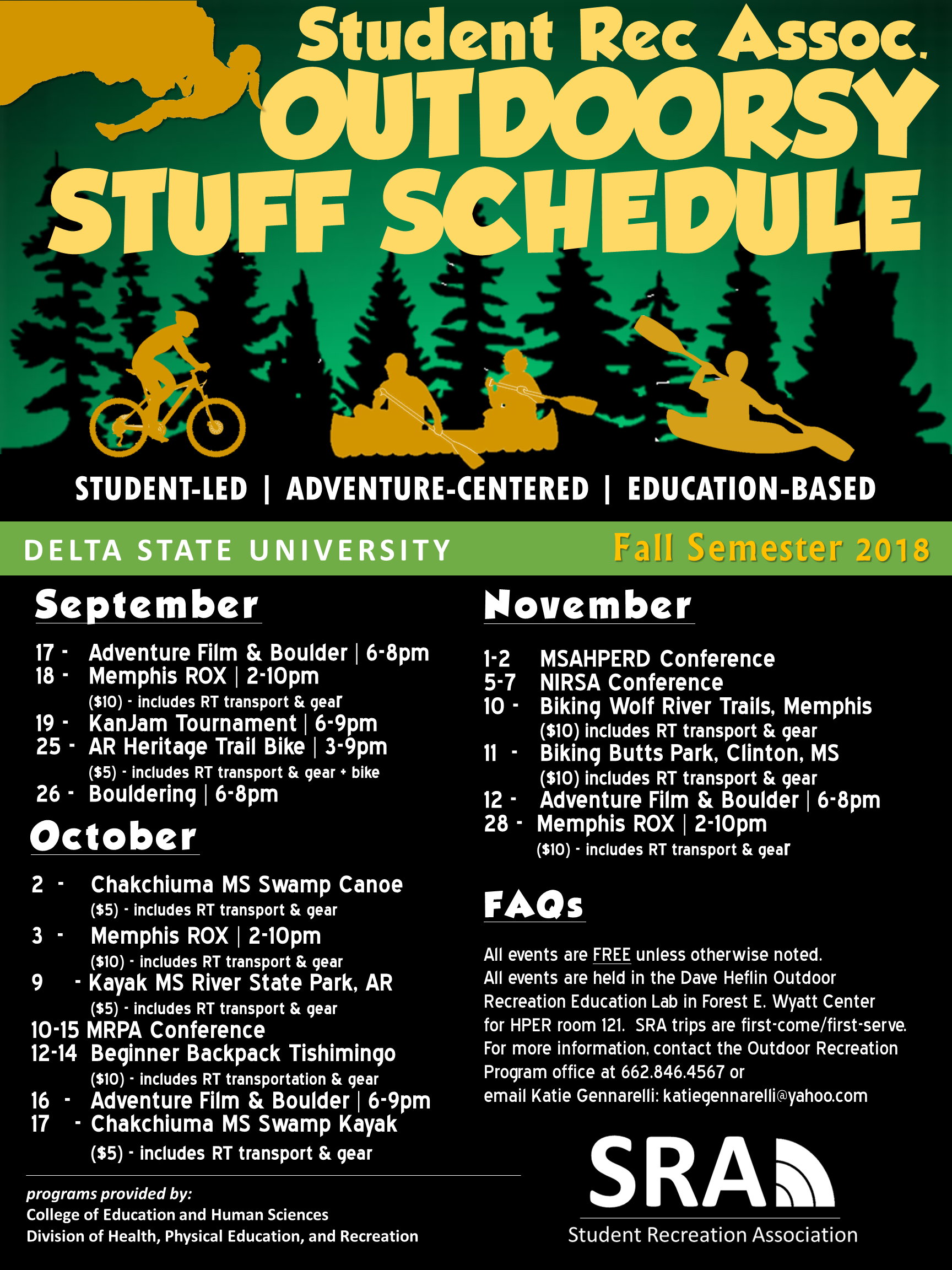 Student Rec Assoc.
OUTDOORSY STUFF SCHEDULE

STUDENT-LED | ADVENTURE-CENTERED | EDUCATION-BASED

DELTA STATE UNIVERSITY

Fall Semester 2018

September

17 - Adventure Film & Boulder | 6-8pm
18 - Memphis ROX | 2-10pm
($10) - includes RT transport & gear
19 - KanJam Tournament | 6-9pm
25 - AR Heritage Trail Bike | 3-9pm
($5) - includes RT transport & gear + bike
26 - Bouldering | 6-8pm

October

2 - Chakchiuma MS Swamp Canoe
($5) - includes RT transport & gear
3 - Memphis ROX | 2-10pm
($10) - includes RT transport & gear
9 - Kayak MS River State Park, AR
($5) - includes RT transport & gear
10-15 MRPA Conference
12-14 Beginner Backpack Tishimingo
($10) - includes RT transportation & gear
16 - Adventure Film & Boulder | 6-9pm
17 - Chakchiuma MS Swamp Kayak
($5) - includes RT transport & gear

programs provided by:
College of Education and Human Sciences
Division of Health, Physical Education, and Recreation

November

1-2 MSAHPERD Conference
5-7 NIRSA Conference
10 - Biking Wolf River Trails, Memphis
($10) includes RT transport & gear
11 - Biking Butts Park, Clinton, MS
($10) includes RT transport & gear
12 - Adventure Film & Boulder | 6-8pm
28 - Memphis ROX | 2-10pm
($10) - includes RT transport & gear

FAQs

All events are FREE unless otherwise noted. All events are held in the Dave Heflin Outdoor Recreation Education Lab in Forest E. Wyatt Center for HPER room 121. SRA trips are first-come/first-serve. For more information, contact the Outdoor Recreation Program office at 662.846.4567 or email Katie Gennarelli: katiegennarelli@yahoo.com

SRA
Student Recreation Association